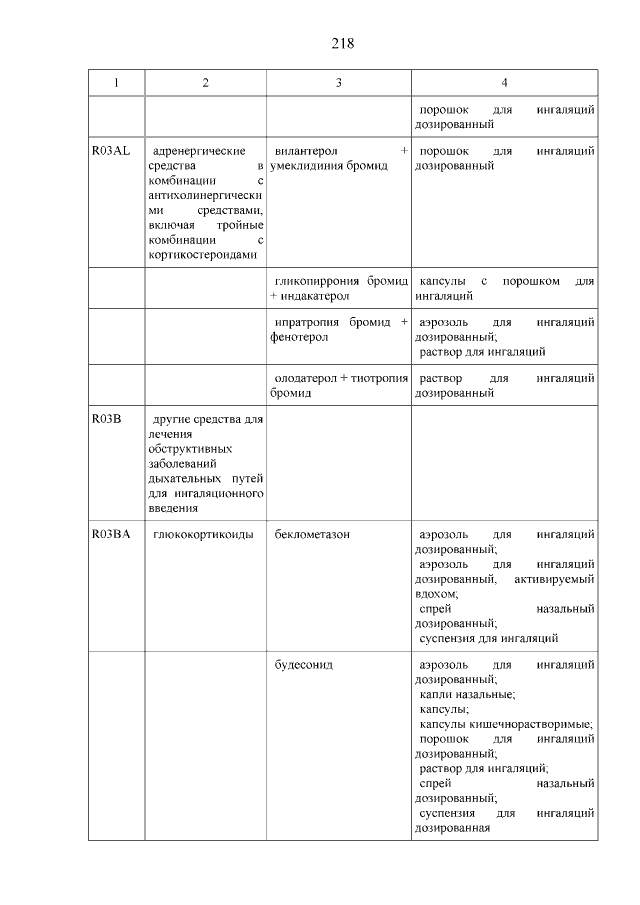 218

| 1 | 2 | 3 | 4 |
|---|---|---|---|
| | | | порошок для ингаляций дозированный |
| R03AL | адренергические средства в комбинации с антихолинергическими средствами, включая тройные комбинации с кортикостероидами | вилантерол + умеклидиния бромид | порошок для ингаляций дозированный |
| | | гликопиррония бромид + индакатерол | капсулы с порошком для ингаляций |
| | | ипратропия бромид + фенотерол | аэрозоль для ингаляций дозированный; раствор для ингаляций |
| | | олодатерол + тиотропия бромид | раствор для ингаляций дозированный |
| R03B | другие средства для лечения обструктивных заболеваний дыхательных путей для ингаляционного введения | | |
| R03BA | глюкокортикоиды | беклометазон | аэрозоль для ингаляций дозированный; аэрозоль для ингаляций дозированный, активируемый вдохом; спрей назальный дозированный; суспензия для ингаляций |
| | | будесонид | аэрозоль для ингаляций дозированный; капли назальные; капсулы; капсулы кишечнорастворимые; порошок для ингаляций дозированный; раствор для ингаляций; спрей назальный дозированный; суспензия для ингаляций дозированная |